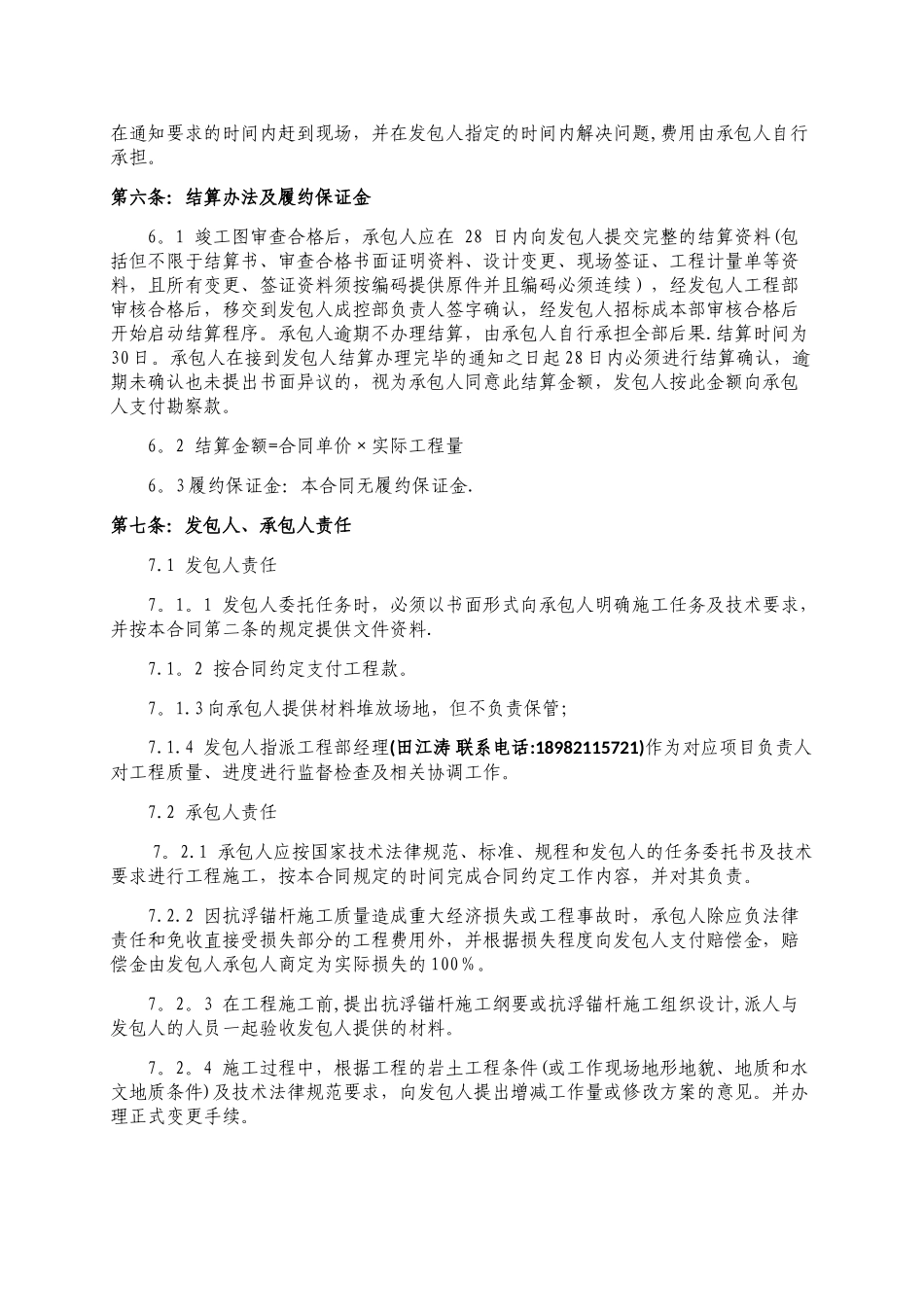 在通知要求的时间内赶到现场，并在发包人指定的时间内解决问题,费用由承包人自行承担。

第六条：结算办法及履约保证金

6。1 竣工图审查合格后，承包人应在28日内向发包人提交完整的结算资料(包括但不限于结算书、审查合格书面证明资料、设计变更、现场签证、工程计量单等资料，且所有变更、签证资料须按编码提供原件并且编码必须连续），经发包人工程部审核合格后，移交到发包人成控部负责人签字确认，经发包人招标成本部审核合格后开始启动结算程序。承包人逾期不办理结算，由承包人自行承担全部后果.结算时间为30日。承包人在接到发包人结算办理完毕的通知之日起28日内必须进行结算确认，逾期未确认也未提出书面异议的，视为承包人同意此结算金额，发包人按此金额向承包人支付勘察款。

6。2 结算金额=合同单价×实际工程量

6。3履约保证金：本合同无履约保证金.

第七条：发包人、承包人责任

7.1 发包人责任

7。1。1 发包人委托任务时，必须以书面形式向承包人明确施工任务及技术要求，并按本合同第二条的规定提供文件资料.

7.1。2 按合同约定支付工程款。

7。1.3向承包人提供材料堆放场地，但不负责保管;

7.1.4 发包人指派工程部经理(田江涛 联系电话:18982115721)作为对应项目负责人对工程质量、进度进行监督检查及相关协调工作。

7.2 承包人责任

7。2.1 承包人应按国家技术法律规范、标准、规程和发包人的任务委托书及技术要求进行工程施工，按本合同规定的时间完成合同约定工作内容，并对其负责。

7.2.2 因抗浮锚杆施工质量造成重大经济损失或工程事故时，承包人除应负法律责任和免收直接受损失部分的工程费用外，并根据损失程度向发包人支付赔偿金，赔偿金由发包人承包人商定为实际损失的100%。

7。2。3 在工程施工前,提出抗浮锚杆施工纲要或抗浮锚杆施工组织设计,派人与发包人的人员一起验收发包人提供的材料。

7。2。4 施工过程中，根据工程的岩土工程条件(或工作现场地形地貌、地质和水文地质条件)及技术法律规范要求，向发包人提出增减工作量或修改方案的意见。并办理正式变更手续。